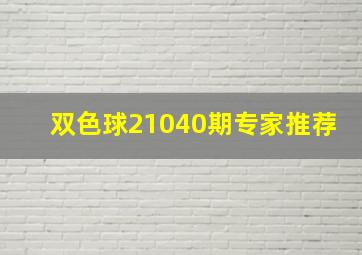 双色球21040期专家推荐